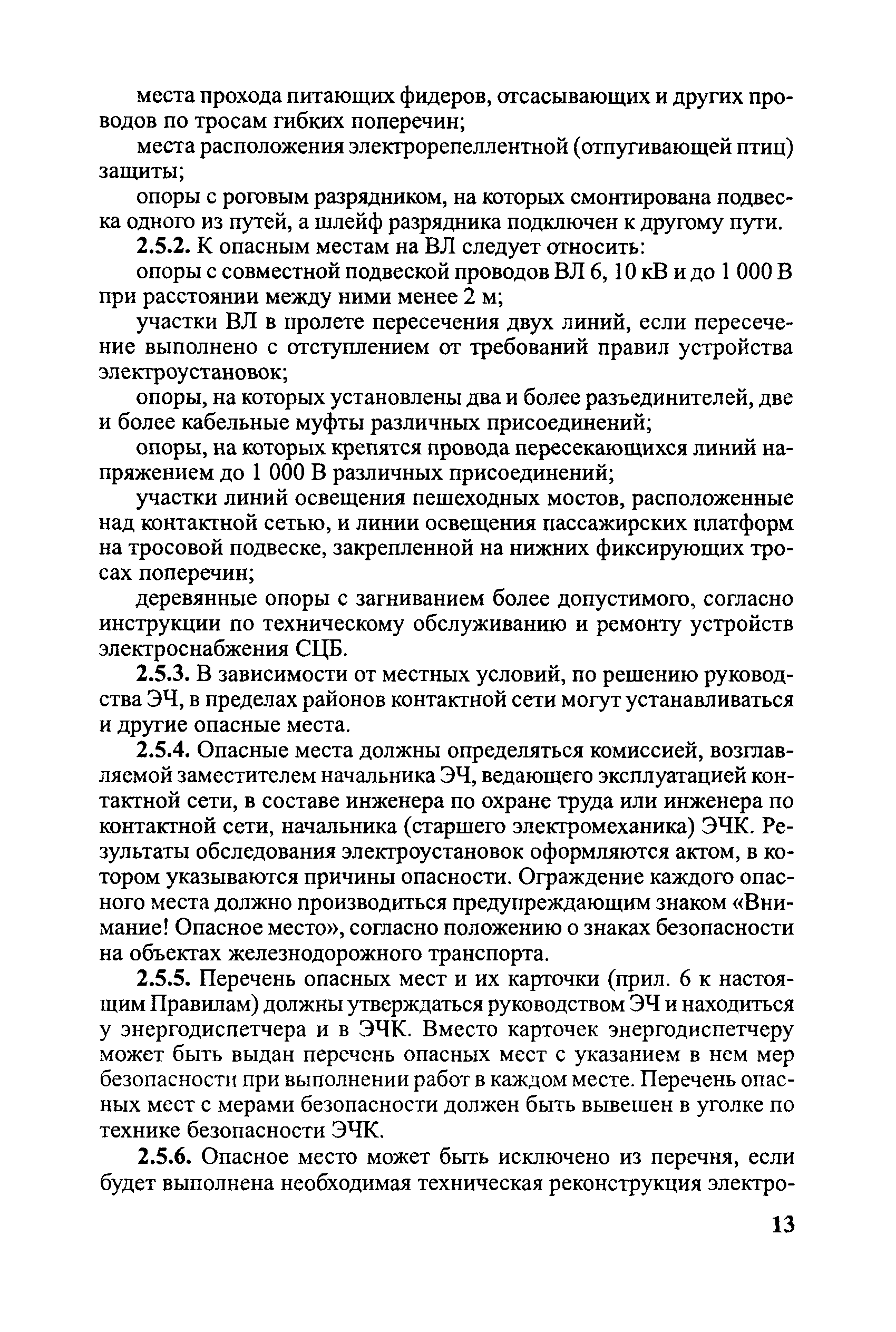 места прохода питающих фидеров, отсасывающих и других проводов по тросам гибких поперечин;

места расположения электрорепеллентной (отпугивающей птиц) защиты;

опоры с роговым разрядником, на которых смонтирована подвеска одного из путей, а шлейф разрядника подключен к другому пути.

2.5.2. К опасным местам на ВЛ следует относить:

опоры с совместной подвеской проводов ВЛ 6, 10 кВ и до 1 000 В при расстоянии между ними менее 2 м;

участки ВЛ в пролете пересечения двух линий, если пересечение выполнено с отступлением от требований правил устройства электроустановок;

опоры, на которых установлены два и более разъединителей, две и более кабельные муфты различных присоединений;

опоры, на которых крепятся провода пересекающихся линий напряжением до 1 000 В различных присоединений;

участки линий освещения пешеходных мостов, расположенные над контактной сетью, и линии освещения пассажирских платформ на тросовой подвеске, закрепленной на нижних фиксирующих тросах поперечин;

деревянные опоры с загниванием более допустимого, согласно инструкции по техническому обслуживанию и ремонту устройств электроснабжения СЦБ.

2.5.3. В зависимости от местных условий, по решению руководства ЭЧ, в пределах районов контактной сети могут устанавливаться и другие опасные места.

2.5.4. Опасные места должны определяться комиссией, возглавляемой заместителем начальника ЭЧ, ведающего эксплуатацией контактной сети, в составе инженера по охране труда или инженера по контактной сети, начальника (старшего электромеханика) ЭЧК. Результаты обследования электроустановок оформляются актом, в котором указываются причины опасности. Ограждение каждого опасного места должно производиться предупреждающим знаком «Внимание! Опасное место», согласно положению о знаках безопасности на объектах железнодорожного транспорта.

2.5.5. Перечень опасных мест и их карточки (прил. 6 к настоящим Правилам) должны утверждаться руководством ЭЧ и находиться у энергодиспетчера и в ЭЧК. Вместо карточек энергодиспетчеру может быть выдан перечень опасных мест с указанием в нем мер безопасности при выполнении работ в каждом месте. Перечень опасных мест с мерами безопасности должен быть вывешен в уголке по технике безопасности ЭЧК.

2.5.6. Опасное место может быть исключено из перечня, если будет выполнена необходимая техническая реконструкция электро-

13